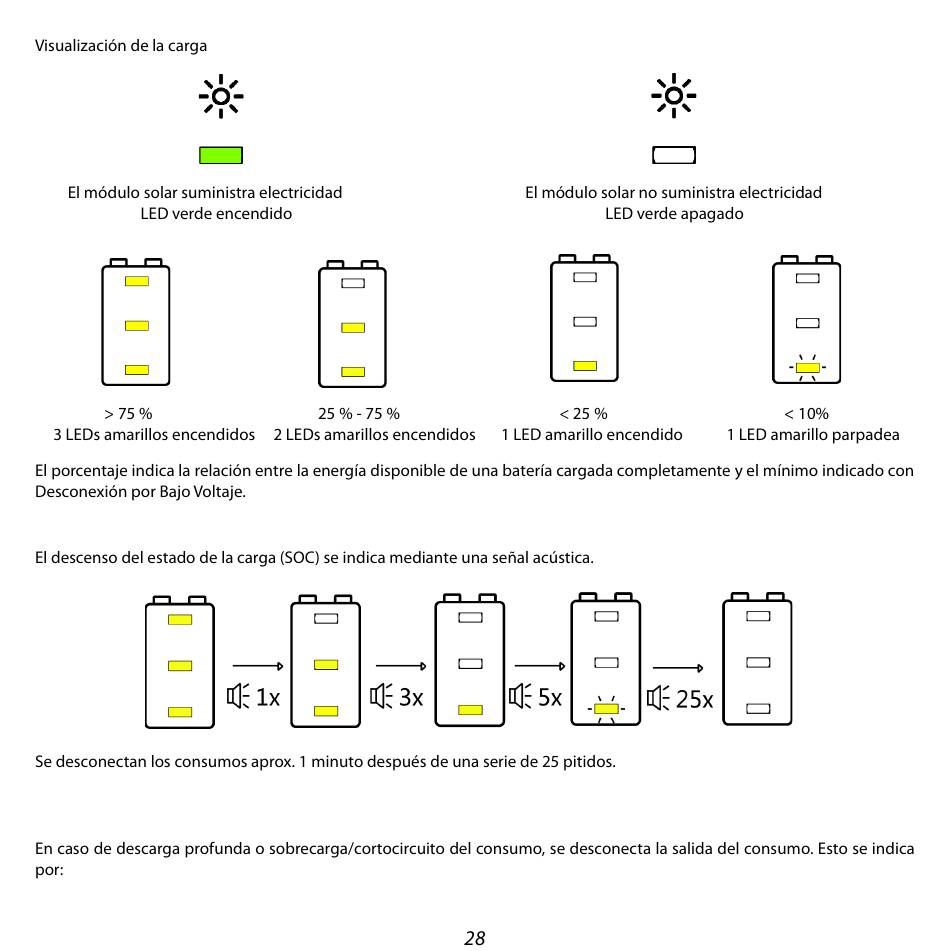 Visualización de la carga

El módulo solar suministra electricidad
LED verde encendido

El módulo solar no suministra electricidad
LED verde apagado

> 75 %
3 LEDs amarillos encendidos

25 % - 75 %
2 LEDs amarillos encendidos

< 25 %
1 LED amarillo encendido

< 10%
1 LED amarillo parpadea

El porcentaje indica la relación entre la energía disponible de una batería cargada completamente y el mínimo indicado con Desconexión por Bajo Voltaje.

El descenso del estado de la carga (SOC) se indica mediante una señal acústica.

1x

3x

5x

25x

Se desconectan los consumos aprox. 1 minuto después de una serie de 25 pitidos.

En caso de descarga profunda o sobrecarga/cortocircuito del consumo, se desconecta la salida del consumo. Esto se indica por:

28